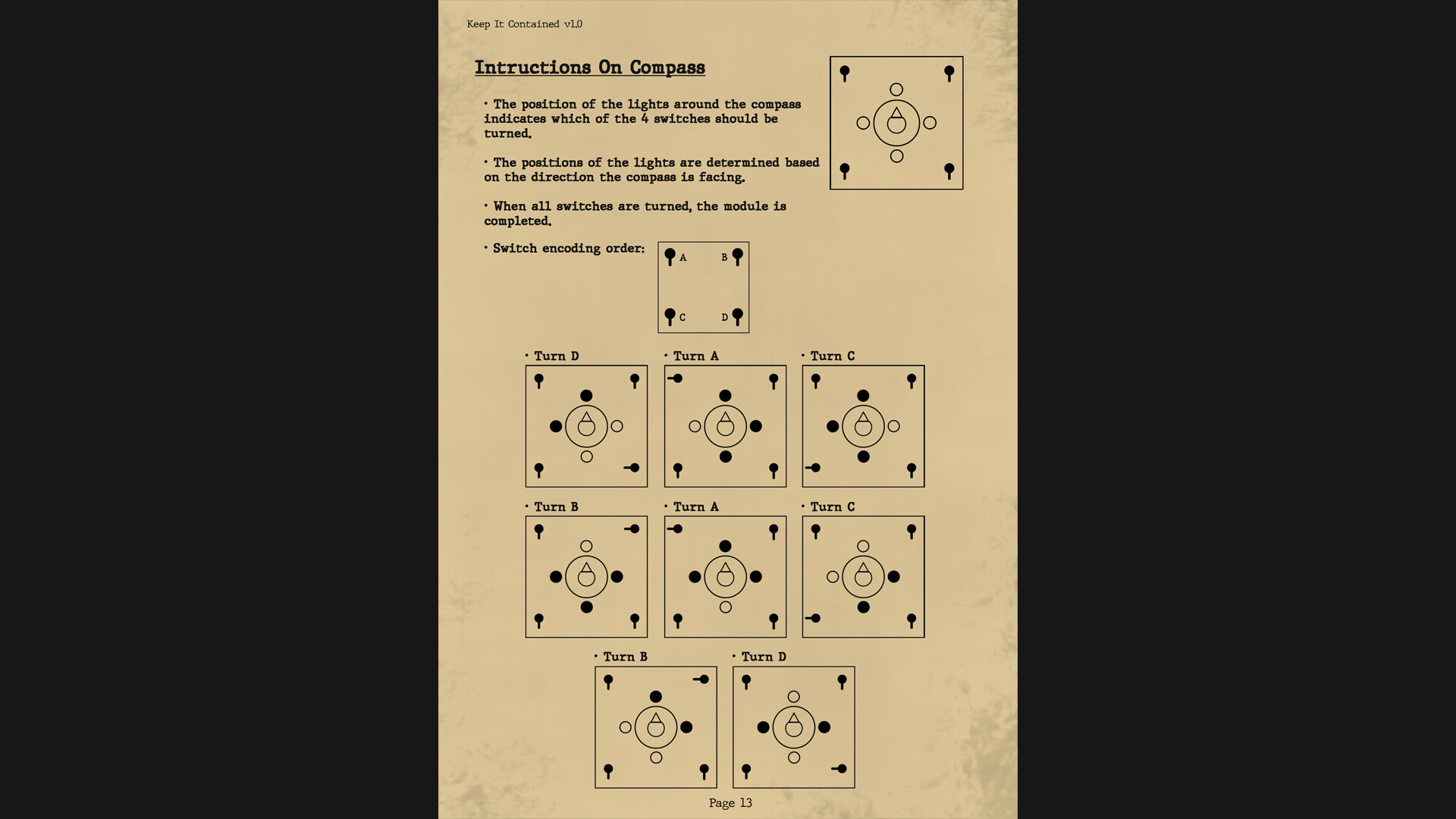 Keep It Contained v1.0

Intructions On Compass

• The position of the lights around the compass indicates which of the 4 switches should be turned.

• The positions of the lights are determined based on the direction the compass is facing.

• When all switches are turned, the module is completed.

• Switch encoding order:

A B

C D

• Turn D

• Turn A

• Turn C

• Turn B

• Turn A

• Turn C

• Turn B

• Turn D

Page 13